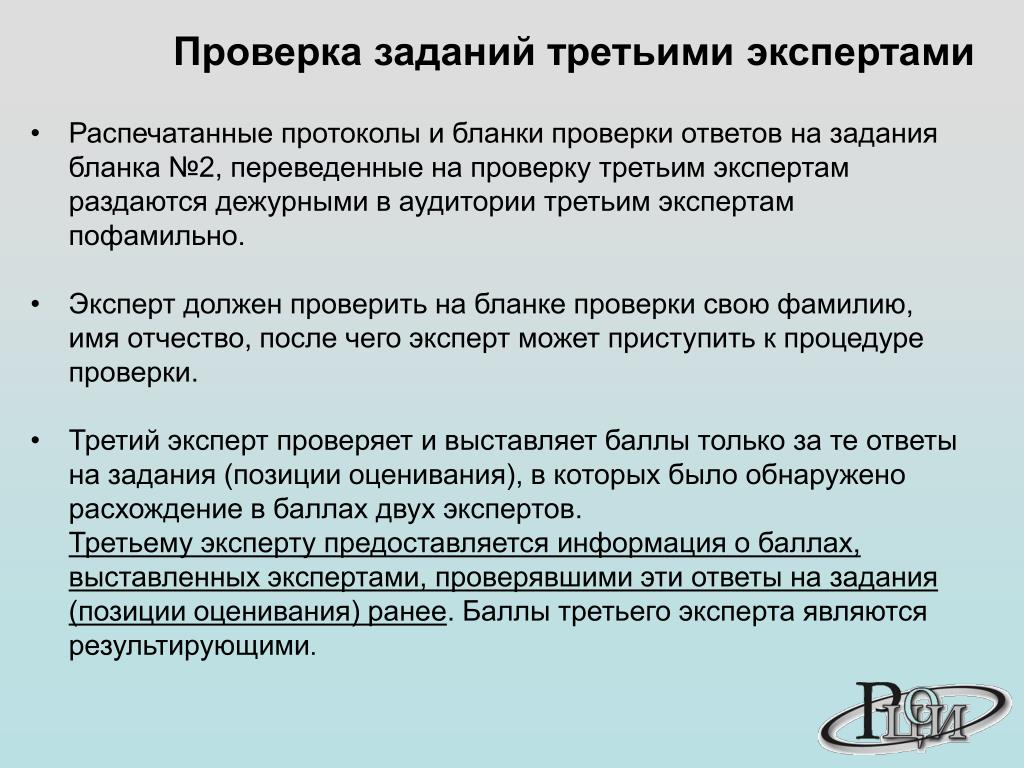 Проверка заданий третьими экспертами

• Распечатанные протоколы и бланки проверки ответов на задания бланка №2, переведенные на проверку третьим экспертам раздаются дежурными в аудитории третьим экспертам пофамильно.

• Эксперт должен проверить на бланке проверки свою фамилию, имя отчество, после чего эксперт может приступить к процедуре проверки.

• Третий эксперт проверяет и выставляет баллы только за те ответы на задания (позиции оценивания), в которых было обнаружено расхождение в баллах двух экспертов.
Третьему эксперту предоставляется информация о баллах, выставленных экспертами, проверявшими эти ответы на задания (позиции оценивания) ранее. Баллы третьего эксперта являются результирующими.

РЦОИ